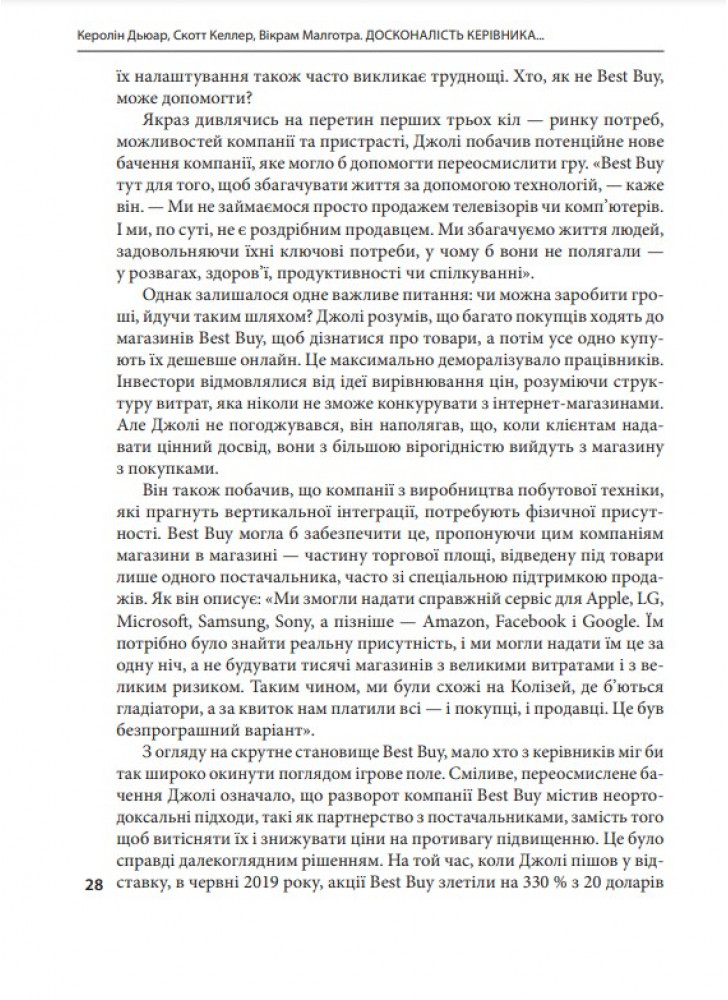 Керолін Дьюар, Скотт Келлер, Вікрам Малготра. ДОСКОНАЛІСТЬ КЕРІВНИКА...

їх налаштування також часто викликає труднощі. Хто, як не Best Buy, може допомогти?

Якраз дивлячись на перетин перших трьох кіл — ринку потреб, можливостей компанії та пристрасті, Джолі побачив потенційне нове бачення компанії, яке могло б допомогти переосмислити гру. «Best Buy тут для того, щоб збагачувати життя за допомогою технологій, — каже він. — Ми не займаємося просто продажем телевізорів чи комп'ютерів. І ми, по суті, не є роздрібним продавцем. Ми збагачуємо життя людей, задовольняючи їхні ключові потреби, у чому б вони не полягали — у розвагах, здоров'ї, продуктивності чи спілкуванні».

Однак залишалося одне важливе питання: чи можна заробити гроші, йдучи таким шляхом? Джолі розумів, що багато покупців ходять до магазинів Best Buy, щоб дізнатися про товари, а потім усе одно купують їх дешевше онлайн. Це максимально деморалізувало працівників. Інвестори відмовлялися від ідеї вирівнювання цін, розуміючи структуру витрат, яка ніколи не зможе конкурувати з інтернет-магазинами. Але Джолі не погоджувався, він наполягав, що, коли клієнтам надавати цінний досвід, вони з більшою вірогідністю вийдуть з магазину з покупками.

Він також побачив, що компанії з виробництва побутової техніки, які прагнуть вертикальної інтеграції, потребують фізичної присутності. Best Buy могла б забезпечити це, пропонуючи цим компаніям магазини в магазині — частину торгової площі, відведену під товари лише одного постачальника, часто зі спеціальною підтримкою продажів. Як він описує: «Ми змогли надати справжній сервіс для Apple, LG, Microsoft, Samsung, Sony, а пізніше — Amazon, Facebook і Google. Їм потрібно було знайти реальну присутність, і ми могли надати їм це за одну ніч, а не будувати тисячі магазинів з великими витратами і з великим ризиком. Таким чином, ми були схожі на Колізей, де б'ються гладіатори, а за квиток нам платили всі — і покупці, і продавці. Це був безпрограшний варіант».

З огляду на скрутне становище Best Buy, мало хто з керівників міг би так широко окинути поглядом ігрове поле. Сміливе, переосмислене бачення Джолі означало, що разворот компанії Best Buy містив неортодоксальні підходи, такі як партнерство з постачальниками, замість того щоб витісняти їх і знижувати ціни на противагу підвищенню. Це було справді далекоглядним рішенням. На той час, коли Джолі пішов у відставку, в червні 2019 року, акції Best Buy злетіли на 330 % з 20 доларів

28